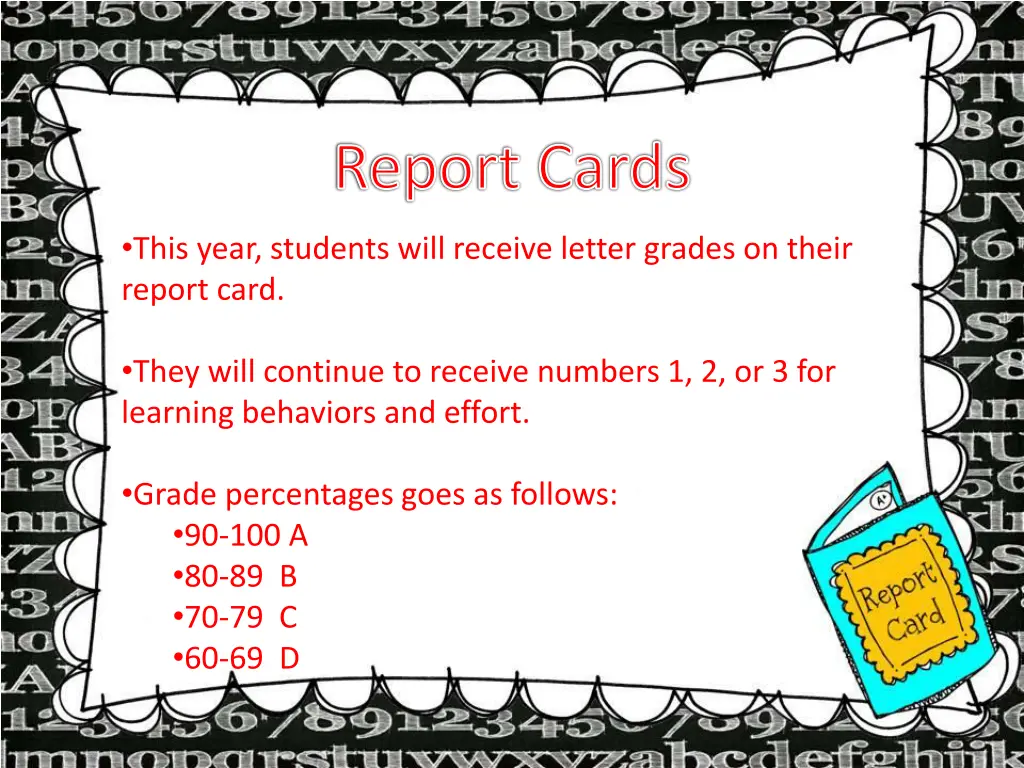 Report Cards

• This year, students will receive letter grades on their report card.

• They will continue to receive numbers 1, 2, or 3 for learning behaviors and effort.

• Grade percentages goes as follows:
• 90-100 A
• 80-89 B
• 70-79 C
• 60-69 D

Report Card